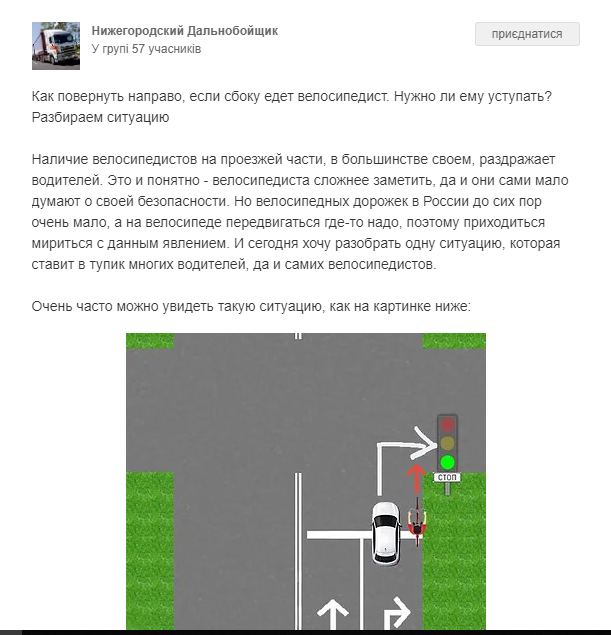 Нижегородский Дальнобойщик
У групі 57 учасників

приєднатися

Как повернуть направо, если сбоку едет велосипедист. Нужно ли ему уступать? Разбираем ситуацию

Наличие велосипедистов на проезжей части, в большинстве своем, раздражает водителей. Это и понятно - велосипедиста сложнее заметить, да и они сами мало думают о своей безопасности. Но велосипедных дорожек в России до сих пор очень мало, а на велосипеде передвигаться где-то надо, поэтому приходиться мириться с данным явлением. И сегодня хочу разобрать одну ситуацию, которая ставит в тупик многих водителей, да и самих велосипедистов.

Очень часто можно увидеть такую ситуацию, как на картинке ниже:

СТОП